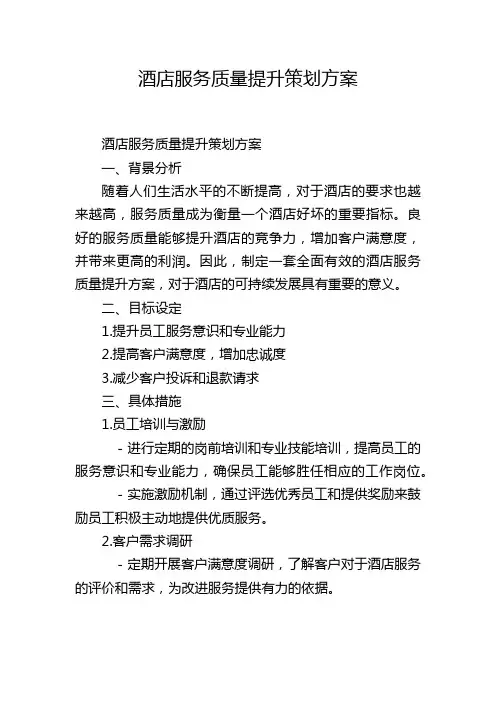 酒店服务质量提升策划方案

酒店服务质量提升策划方案

一、背景分析

随着人们生活水平的不断提高，对于酒店的要求也越来越高，服务质量成为衡量一个酒店好坏的重要指标。良好的服务质量能够提升酒店的竞争力，增加客户满意度，并带来更高的利润。因此，制定一套全面有效的酒店服务质量提升方案，对于酒店的可持续发展具有重要的意义。

二、目标设定

1.提升员工服务意识和专业能力

2.提高客户满意度，增加忠诚度

3.减少客户投诉和退款请求

三、具体措施

1.员工培训与激励

- 进行定期的岗前培训和专业技能培训，提高员工的服务意识和专业能力，确保员工能够胜任相应的工作岗位。

- 实施激励机制，通过评选优秀员工和提供奖励来鼓励员工积极主动地提供优质服务。

2.客户需求调研

- 定期开展客户满意度调研，了解客户对于酒店服务的评价和需求，为改进服务提供有力的依据。